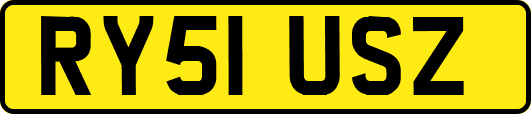 RY51 USZ